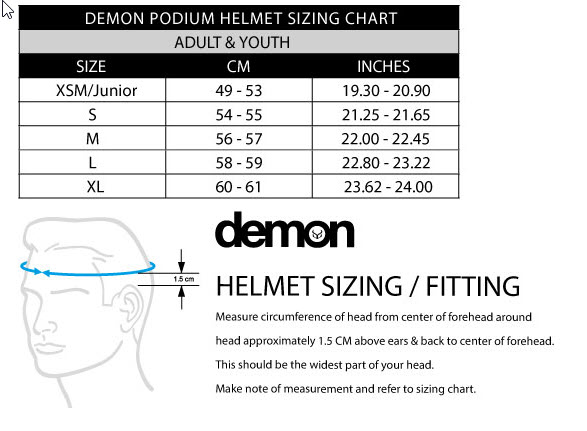 DEMON PODIUM HELMET SIZING CHART

ADULT & YOUTH

| SIZE | CM | INCHES |
|---|---|---|
| XSM/Junior | 49 - 53 | 19.30 - 20.90 |
| S | 54 - 55 | 21.25 - 21.65 |
| M | 56 - 57 | 22.00 - 22.45 |
| L | 58 - 59 | 22.80 - 23.22 |
| XL | 60 - 61 | 23.62 - 24.00 |

1.5 cm

demon

HELMET SIZING / FITTING

Measure circumference of head from center of forehead around head approximately 1.5 CM above ears & back to center of forehead.

This should be the widest part of your head.

Make note of measurement and refer to sizing chart.